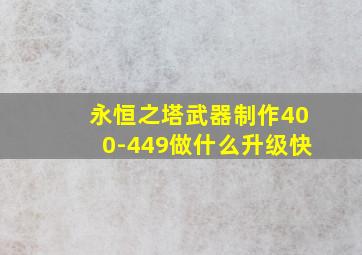 永恒之塔武器制作400-449做什么升级快